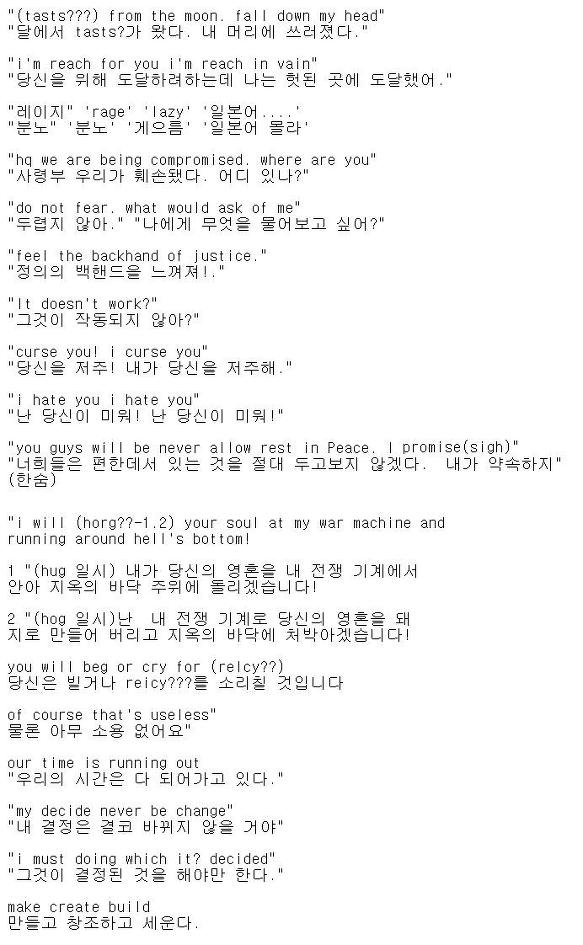 "(tasts???) from the moon. fall down my head"
"달에서 tasts?가 왔다. 내 머리에 쓰러졌다."

"i'm reach for you i'm reach in vain"
"당신을 위해 도달하려하는데 나는 헛된 곳에 도달했어."

"레이지" 'rage' 'lazy' '일본어....'
"분노" '분노' '게으름' '일본어 몰라'

"hq we are being compromised. where are you"
"사령부 우리가 훼손됐다. 어디 있나?"

"do not fear. what would ask of me"
"두렵지 않아." "나에게 무엇을 물어보고 싶어?"

"feel the backhand of justice."
"정의의 백핸드을 느껴져!."

"It doesn't work?"
"그것이 작동되지 않아?"

"curse you! i curse you"
"당신을 저주! 내가 당신을 저주해."

"i hate you i hate you"
"난 당신이 미워! 난 당신이 미워!"

"you guys will be never allow rest in Peace. I promise(sigh)"
"너희들은 편한데서 있는 것을 절대 두고보지 않겠다. 내가 약속하지" (한숨)

"i will (horg??-1.2) your soul at my war machine and running around hell's bottom!

1 "(hug 일시) 내가 당신의 영혼을 내 전쟁 기계에서 안아 지옥의 바닥 주위에 돌리겠습니다!

2 "(hog 일시)난 내 전쟁 기계로 당신의 영혼을 돼지로 만들어 버리고 지옥의 바닥에 처박아겠습니다!

you will beg or cry for (relcy??)
당신은 빌거나 reicy???를 소리칠 것입니다

of course that's useless"
물론 아무 소용 없어요"

our time is running out
"우리의 시간은 다 되어가고 있다."

"my decide never be change"
"내 결정은 결코 바뀌지 않을 거야"

"i must doing which it? decided"
"그것이 결정된 것을 해야만 한다."

make create build
만들고 창조하고 세운다.